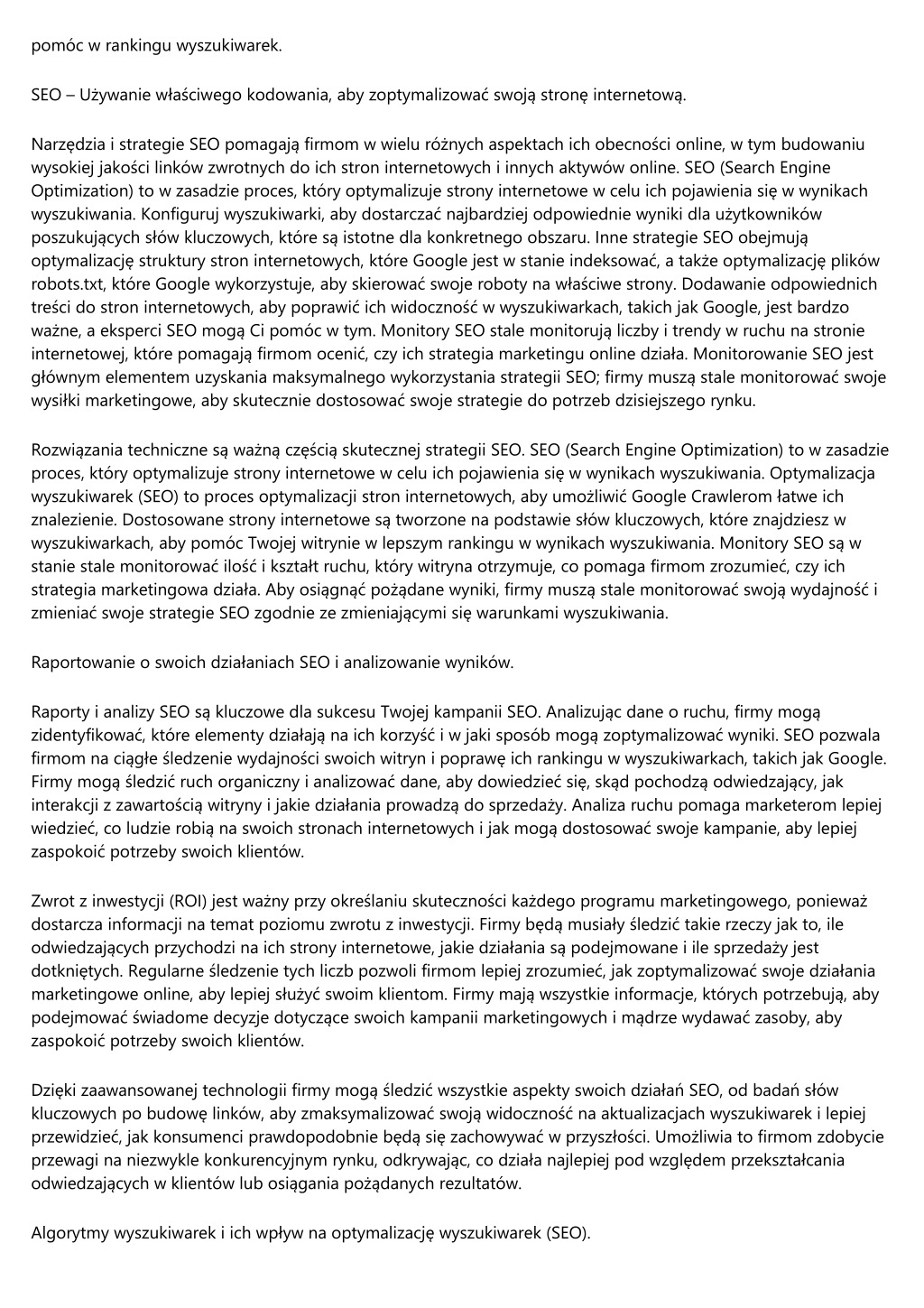 pomóc w rankingu wyszukiwarek.

SEO – Używanie właściwego kodowania, aby zoptymalizować swoją stronę internetową.

Narzędzia i strategie SEO pomagają firmom w wielu różnych aspektach ich obecności online, w tym budowaniu wysokiej jakości linków zwrotnych do ich stron internetowych i innych aktywów online. SEO (Search Engine Optimization) to w zasadzie proces, który optymalizuje strony internetowe w celu ich pojawienia się w wynikach wyszukiwania. Konfiguruj wyszukiwarki, aby dostarczać najbardziej odpowiednie wyniki dla użytkowników poszukujących słów kluczowych, które są istotne dla konkretnego obszaru. Inne strategie SEO obejmują optymalizację struktury stron internetowych, które Google jest w stanie indeksować, a także optymalizację plików robots.txt, które Google wykorzystuje, aby skierować swoje roboty na właściwe strony. Dodawanie odpowiednich treści do stron internetowych, aby poprawić ich widoczność w wyszukiwarkach, takich jak Google, jest bardzo ważne, a eksperci SEO mogą Ci pomóc w tym. Monitory SEO stale monitorują liczby i trendy w ruchu na stronie internetowej, które pomagają firmom ocenić, czy ich strategia marketingu online działa. Monitorowanie SEO jest głównym elementem uzyskania maksymalnego wykorzystania strategii SEO; firmy muszą stale monitorować swoje wysiłki marketingowe, aby skutecznie dostosować swoje strategie do potrzeb dzisiejszego rynku.

Rozwiązania techniczne są ważną częścią skutecznej strategii SEO. SEO (Search Engine Optimization) to w zasadzie proces, który optymalizuje strony internetowe w celu ich pojawienia się w wynikach wyszukiwania. Optymalizacja wyszukiwarek (SEO) to proces optymalizacji stron internetowych, aby umożliwić Google Crawlerom łatwe ich znalezienie. Dostosowane strony internetowe są tworzone na podstawie słów kluczowych, które znajdziesz w wyszukiwarkach, aby pomóc Twojej witrynie w lepszym rankingu w wynikach wyszukiwania. Monitory SEO są w stanie stale monitorować ilość i kształt ruchu, który witryna otrzymuje, co pomaga firmom zrozumieć, czy ich strategia marketingowa działa. Aby osiągnąć pożądane wyniki, firmy muszą stale monitorować swoją wydajność i zmieniać swoje strategie SEO zgodnie ze zmieniającymi się warunkami wyszukiwania.

Raportowanie o swoich działaniach SEO i analizowanie wyników.

Raporty i analizy SEO są kluczowe dla sukcesu Twojej kampanii SEO. Analizując dane o ruchu, firmy mogą zidentyfikować, które elementy działają na ich korzyść i w jaki sposób mogą zoptymalizować wyniki. SEO pozwala firmom na ciągłe śledzenie wydajności swoich witryn i poprawę ich rankingu w wyszukiwarkach, takich jak Google. Firmy mogą śledzić ruch organiczny i analizować dane, aby dowiedzieć się, skąd pochodzą odwiedzający, jak interakcji z zawartością witryny i jakie działania prowadzą do sprzedaży. Analiza ruchu pomaga marketerom lepiej wiedzieć, co ludzie robią na swoich stronach internetowych i jak mogą dostosować swoje kampanie, aby lepiej zaspokoić potrzeby swoich klientów.

Zwrot z inwestycji (ROI) jest ważny przy określaniu skuteczności każdego programu marketingowego, ponieważ dostarcza informacji na temat poziomu zwrotu z inwestycji. Firmy będą musiały śledzić takie rzeczy jak to, ile odwiedzających przychodzi na ich strony internetowe, jakie działania są podejmowane i ile sprzedaży jest dotkniętych. Regularne śledzenie tych liczb pozwoli firmom lepiej zrozumieć, jak zoptymalizować swoje działania marketingowe online, aby lepiej służyć swoim klientom. Firmy mają wszystkie informacje, których potrzebują, aby podejmować świadome decyzje dotyczące swoich kampanii marketingowych i mądrze wydawać zasoby, aby zaspokoić potrzeby swoich klientów.

Dzięki zaawansowanej technologii firmy mogą śledzić wszystkie aspekty swoich działań SEO, od badań słów kluczowych po budowę linków, aby zmaksymalizować swoją widoczność na aktualizacjach wyszukiwarek i lepiej przewidzieć, jak konsumenci prawdopodobnie będą się zachowywać w przyszłości. Umożliwia to firmom zdobycie przewagi na niezwykle konkurencyjnym rynku, odkrywając, co działa najlepiej pod względem przekształcania odwiedzających w klientów lub osiągania pożądanych rezultatów.

Algorytmy wyszukiwarek i ich wpływ na optymalizację wyszukiwarek (SEO).